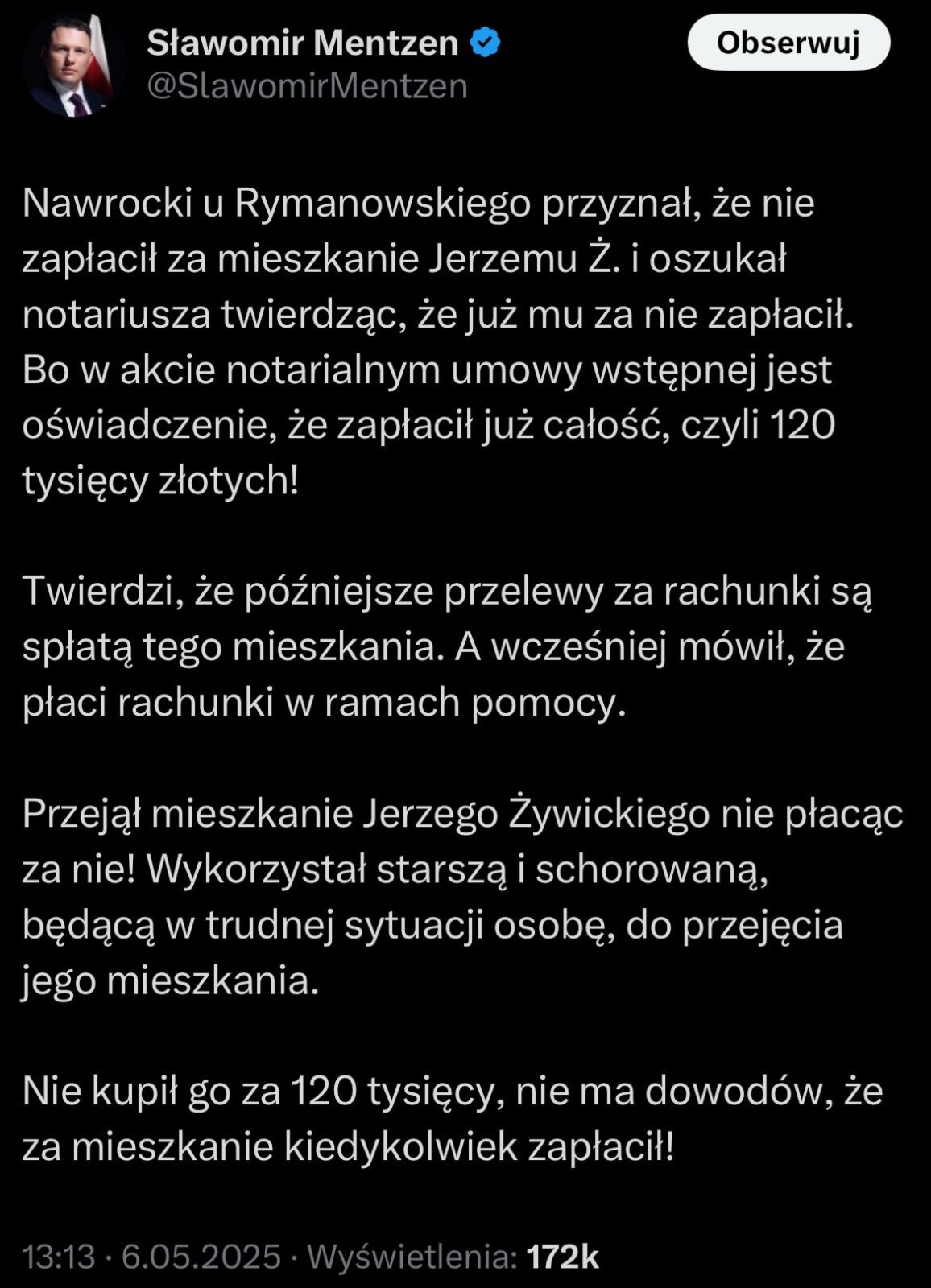 Sławomir Mentzen
@SlawomirMentzen

Obserwuj

Nawrocki u Rymanowskiego przyznał, że nie zapłacił za mieszkanie Jerzemu Ż. i oszukał notariusza twierdząc, że już mu za nie zapłacił. Bo w akcie notarialnym umowy wstępnej jest oświadczenie, że zapłacił już całość, czyli 120 tysięcy złotych!

Twierdzi, że późniejsze przelewy za rachunki są spłatą tego mieszkania. A wcześniej mówił, że płaci rachunki w ramach pomocy.

Przejął mieszkanie Jerzego Żywickiego nie płacąc za nie! Wykorzystał starszą i schorowaną, będącą w trudnej sytuacji osobę, do przejęcia jego mieszkania.

Nie kupił go za 120 tysięcy, nie ma dowodów, że za mieszkanie kiedykolwiek zapłacił!

13:13 · 6.05.2025 · Wyświetlenia: 172k